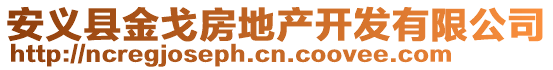 安义县金戈房地产开发有限公司
http://ncregjoseph.cn.coovee.com